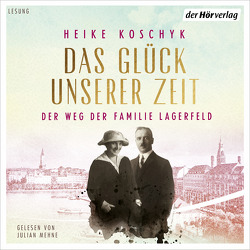 LESUNG

der Hörverlag

HEIKE KOSCHYK

DAS GLÜCK UNSERER ZEIT

DER WEG DER FAMILIE LAGERFELD

GELESEN VON JULIAN MEHNE